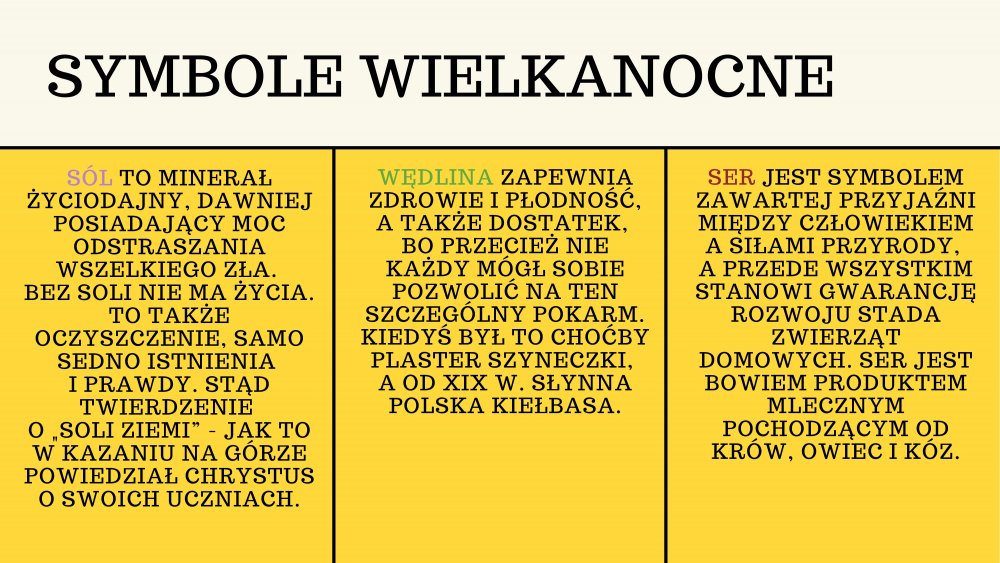 SYMBOLE WIELKANOCNE

SÓL TO MINERAŁ ŻYCIODAJNY, DAWNIEJ POSIADAJĄCY MOC ODSTRASZANIA WSZELKIEGO ZŁA. BEZ SOLI NIE MA ŻYCIA. TO TAKŻE OCZYSZCZENIE, SAMO SEDNO ISTNIENIA I PRAWDY. STĄD TWIERDZENIE O „SOLI ZIEMI" - JAK TO W KAZANIU NA GÓRZE POWIEDZIAŁ CHRYSTUS O SWOICH UCZNIACH.

WĘDLINA ZAPEWNIA ZDROWIE I PŁODNOŚĆ, A TAKŻE DOSTATEK, BO PRZECIEŻ NIE KAŻDY MÓGŁ SOBIE POZWOLIĆ NA TEN SZCZEGÓLNY POKARM. KIEDYŚ BYŁ TO CHOĆBY PLASTER SZYNECZKI, A OD XIX W. SŁYNNA POLSKA KIEŁBASA.

SER JEST SYMBOLEM ZAWARTEJ PRZYJAŹNI MIĘDZY CZŁOWIEKIEM A SIŁAMI PRZYRODY, A PRZEDE WSZYSTKIM STANOWI GWARANCJĘ ROZWOJU STADA ZWIERZĄT DOMOWYCH. SER JEST BOWIEM PRODUKTEM MLECZNYM POCHODZĄCYM OD KRÓW, OWIEC I KÓZ.